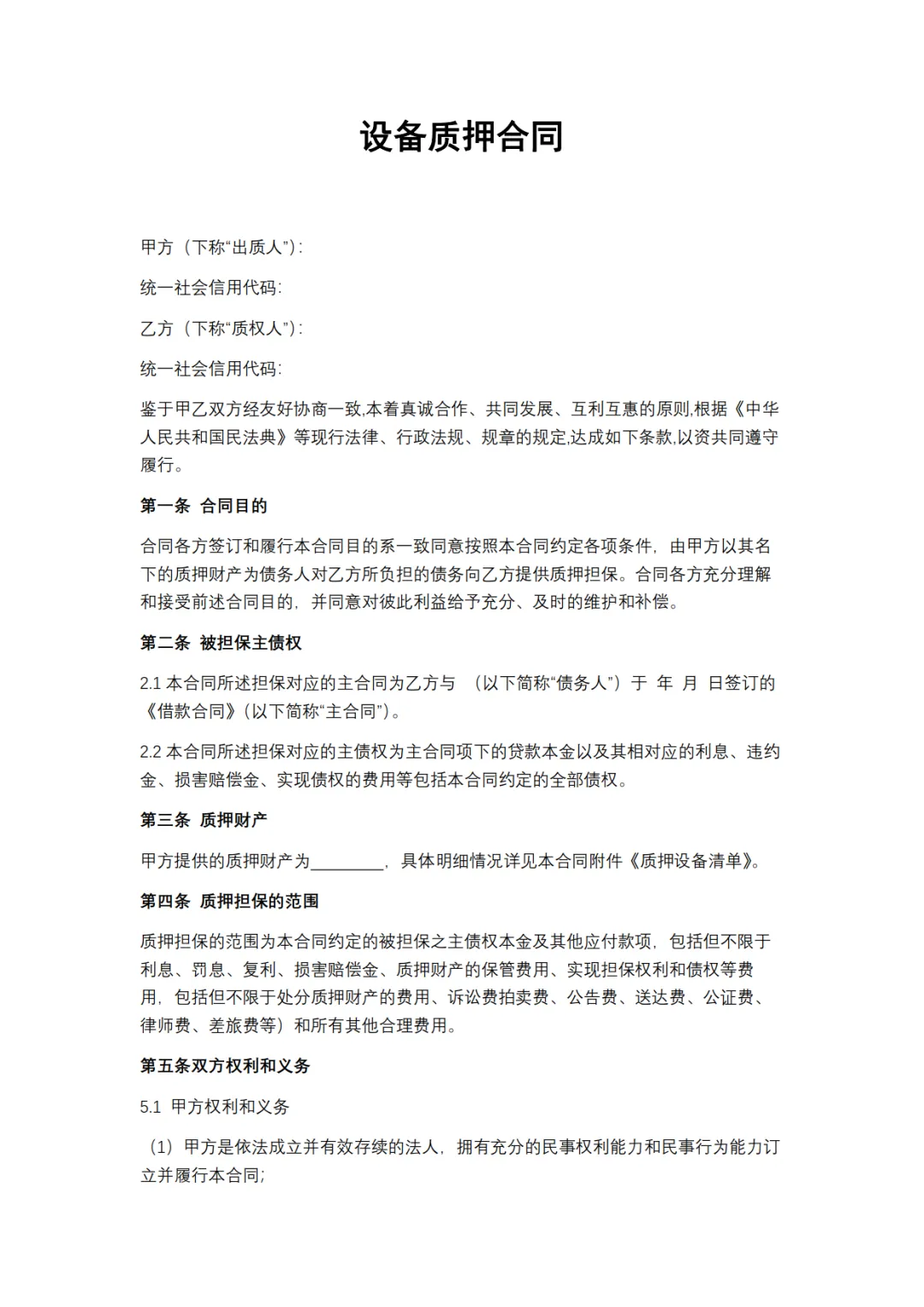 设备质押合同

甲方（下称“出质人”）:

统一社会信用代码:

乙方（下称“质权人”）:

统一社会信用代码:

鉴于甲乙双方经友好协商一致,本着真诚合作、共同发展、互利互惠的原则,根据《中华人民共和国民法典》等现行法律、行政法规、规章的规定,达成如下条款,以资共同遵守履行。

第一条 合同目的

合同各方签订和履行本合同目的系一致同意按照本合同约定各项条件，由甲方以其名下的质押财产为债务人对乙方所负担的债务向乙方提供质押担保。合同各方充分理解和接受前述合同目的，并同意对彼此利益给予充分、及时的维护和补偿。

第二条 被担保主债权

2.1 本合同所述担保对应的主合同为乙方与 （以下简称“债务人”）于 年 月 日签订的《借款合同》(以下简称“主合同”)。

2.2 本合同所述担保对应的主债权为主合同项下的贷款本金以及其相对应的利息、违约金、损害赔偿金、实现债权的费用等包括本合同约定的全部债权。

第三条 质押财产

甲方提供的质押财产为________，具体明细情况详见本合同附件《质押设备清单》。

第四条 质押担保的范围

质押担保的范围为本合同约定的被担保之主债权本金及其他应付款项，包括但不限于利息、罚息、复利、损害赔偿金、质押财产的保管费用、实现担保权利和债权等费用，包括但不限于处分质押财产的费用、诉讼费拍卖费、公告费、送达费、公证费、律师费、差旅费等）和所有其他合理费用。

第五条双方权利和义务

5.1 甲方权利和义务

（1）甲方是依法成立并有效存续的法人，拥有充分的民事权利能力和民事行为能力订立并履行本合同;